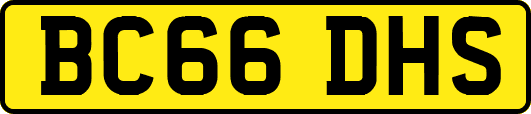 BC66 DHS